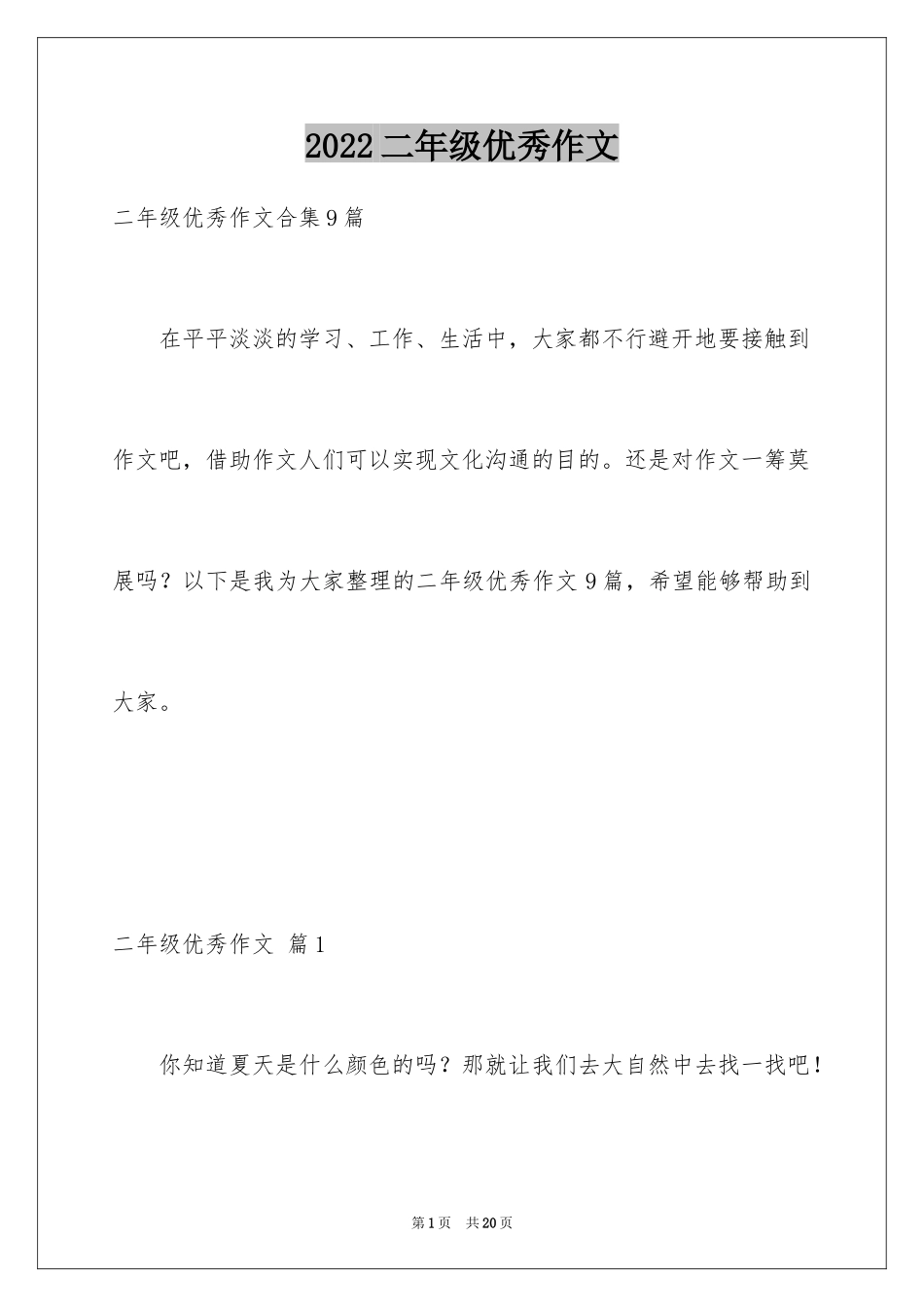 2022 二年级优秀作文

二年级优秀作文合集 9 篇

在平平淡淡的学习、工作、生活中，大家都不行避开地要接触到作文吧，借助作文人们可以实现文化沟通的目的。还是对作文一筹莫展吗？以下是我为大家整理的二年级优秀作文 9 篇，希望能够帮助到大家。

二年级优秀作文 篇 1

你知道夏天是什么颜色的吗？那就让我们去大自然中去找一找吧！

第 1 页 共 20 页